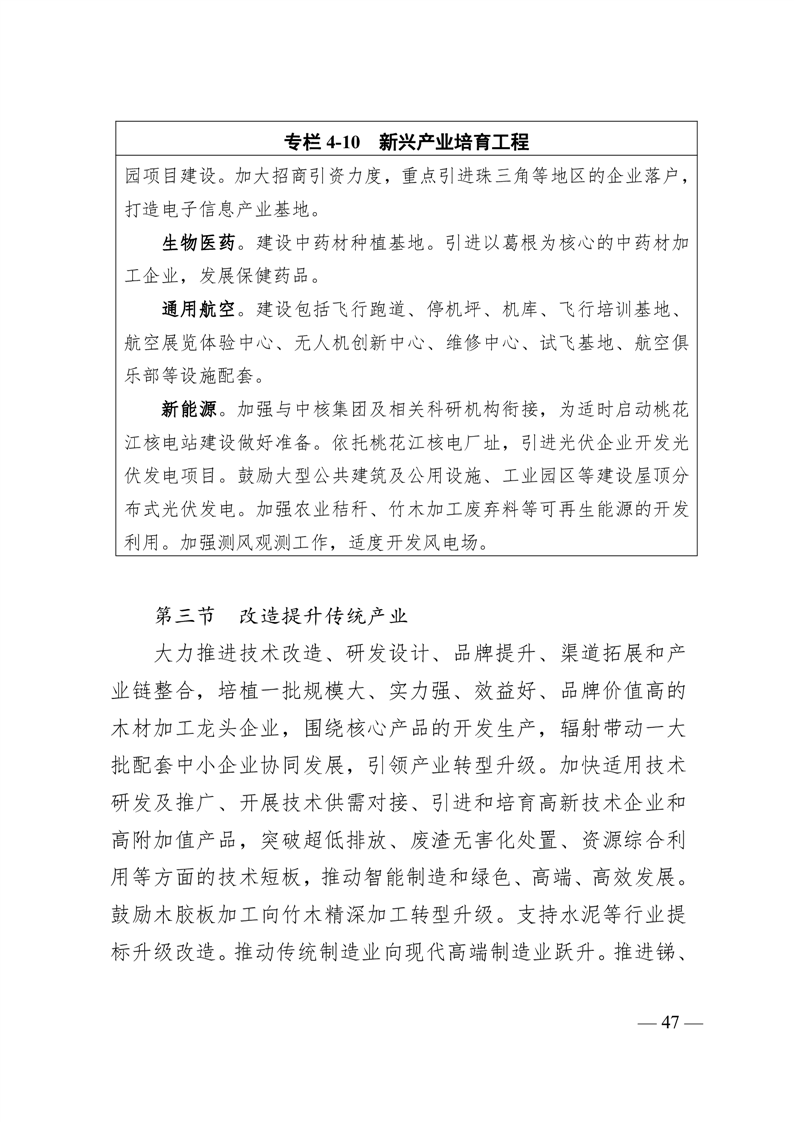 专栏 4-10　新兴产业培育工程

园项目建设。加大招商引资力度，重点引进珠三角等地区的企业落户，打造电子信息产业基地。

生物医药。建设中药材种植基地。引进以葛根为核心的中药材加工企业，发展保健药品。

通用航空。建设包括飞行跑道、停机坪、机库、飞行培训基地、航空展览体验中心、无人机创新中心、维修中心、试飞基地、航空俱乐部等设施配套。

新能源。加强与中核集团及相关科研机构衔接，为适时启动桃花江核电站建设做好准备。依托桃花江核电厂址，引进光伏企业开发光伏发电项目。鼓励大型公共建筑及公用设施、工业园区等建设屋顶分布式光伏发电。加强农业秸秆、竹木加工废弃料等可再生能源的开发利用。加强测风观测工作，适度开发风电场。

第三节　改造提升传统产业

大力推进技术改造、研发设计、品牌提升、渠道拓展和产业链整合，培植一批规模大、实力强、效益好、品牌价值高的木材加工龙头企业，围绕核心产品的开发生产，辐射带动一大批配套中小企业协同发展，引领产业转型升级。加快适用技术研发及推广、开展技术供需对接、引进和培育高新技术企业和高附加值产品，突破超低排放、废渣无害化处置、资源综合利用等方面的技术短板，推动智能制造和绿色、高端、高效发展。鼓励木胶板加工向竹木精深加工转型升级。支持水泥等行业提标升级改造。推动传统制造业向现代高端制造业跃升。推进锑、

— 47 —